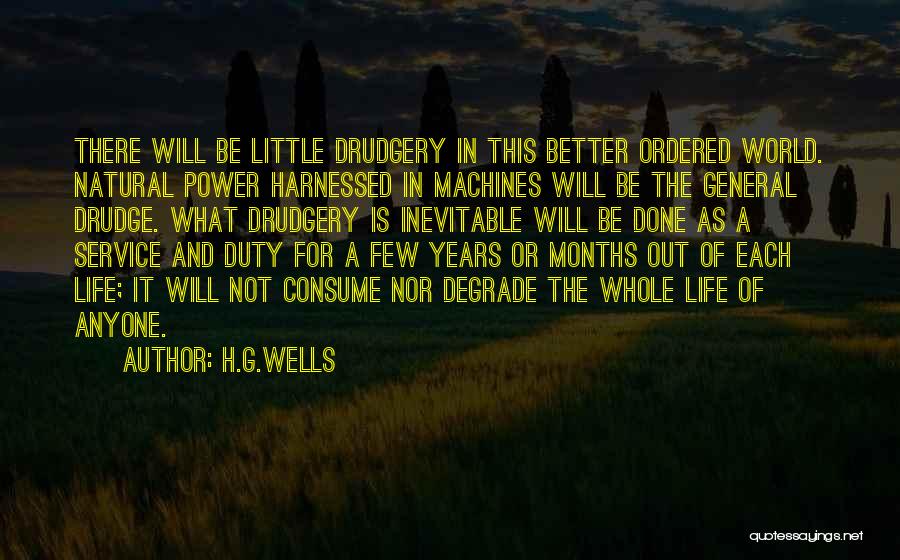 THERE WILL BE LITTLE DRUDGERY IN THIS BETTER ORDERED WORLD. NATURAL POWER HARNESSED IN MACHINES WILL BE THE GENERAL DRUDGE. WHAT DRUDGERY IS INEVITABLE WILL BE DONE AS A SERVICE AND DUTY FOR A FEW YEARS OR MONTHS OUT OF EACH LIFE; IT WILL NOT CONSUME NOR DEGRADE THE WHOLE LIFE OF ANYONE.

AUTHOR: H.G.WELLS

quotessayings.net